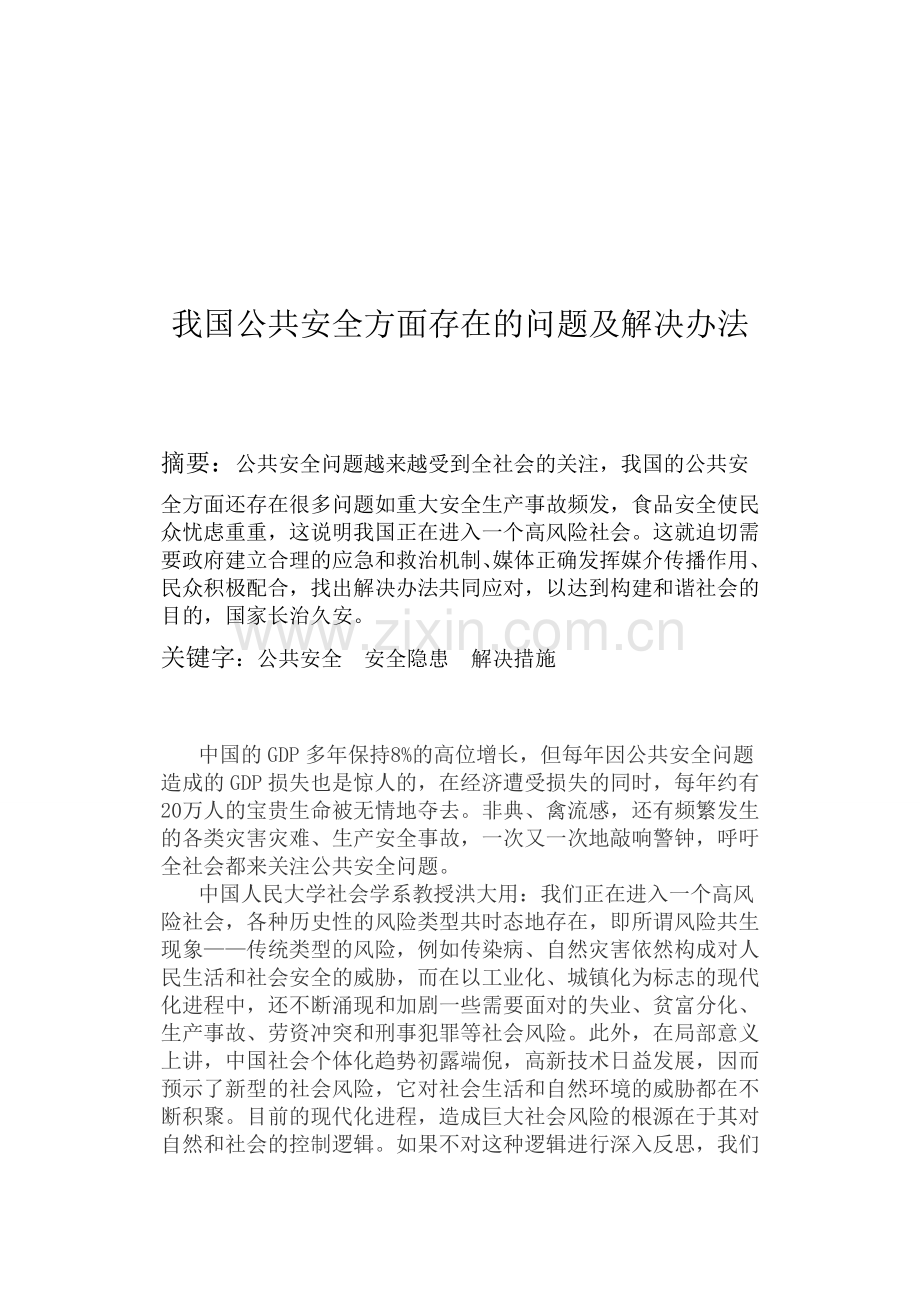 我国公共安全方面存在的问题及解决办法

摘要：公共安全问题越来越受到全社会的关注，我国的公共安全方面还存在很多问题如重大安全生产事故频发，食品安全使民众忧虑重重，这说明我国正在进入一个高风险社会。这就迫切需要政府建立合理的应急和救治机制、媒体正确发挥媒介传播作用、民众积极配合，找出解决办法共同应对，以达到构建和谐社会的目的，国家长治久安。

关键字：公共安全 安全隐患 解决措施

中国的GDP多年保持8%的高位增长，但每年因公共安全问题造成的GDP损失也是惊人的，在经济遭受损失的同时，每年约有20万人的宝贵生命被无情地夺去。非典、禽流感，还有频繁发生的各类灾害灾难、生产安全事故，一次又一次地敲响警钟，呼吁全社会都来关注公共安全问题。

中国人民大学社会学系教授洪大用：我们正在进入一个高风险社会，各种历史性的风险类型共时态地存在，即所谓风险共生现象——传统类型的风险，例如传染病、自然灾害依然构成对人民生活和社会安全的威胁，而在以工业化、城镇化为标志的现代化进程中，还不断涌现和加剧一些需要面对的失业、贫富分化、生产事故、劳资冲突和刑事犯罪等社会风险。此外，在局部意义上讲，中国社会个体化趋势初露端倪，高新技术日益发展，因而预示了新型的社会风险，它对社会生活和自然环境的威胁都在不断积聚。目前的现代化进程，造成巨大社会风险的根源在于其对自然和社会的控制逻辑。如果不对这种逻辑进行深入反思，我们

www.zixin.com.cn